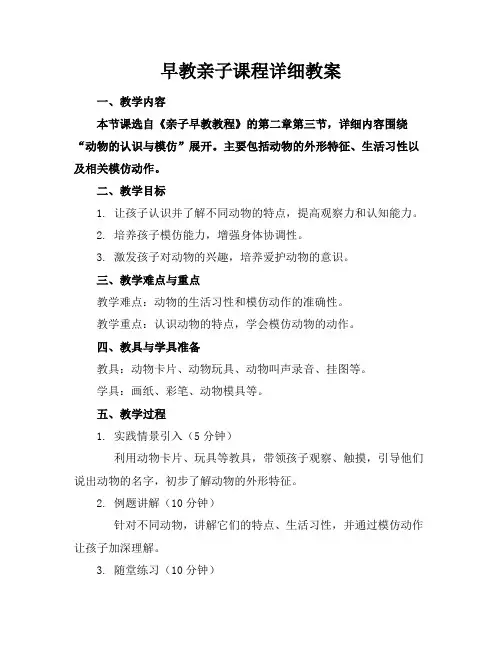 早教亲子课程详细教案

一、教学内容

本节课选自《亲子早教教程》的第二章第三节，详细内容围绕“动物的认识与模仿”展开。主要包括动物的外形特征、生活习性以及相关模仿动作。

二、教学目标

1. 让孩子认识并了解不同动物的特点，提高观察力和认知能力。

2. 培养孩子模仿能力，增强身体协调性。

3. 激发孩子对动物的兴趣，培养爱护动物的意识。

三、教学难点与重点

教学难点：动物的生活习性和模仿动作的准确性。

教学重点：认识动物的特点，学会模仿动物的动作。

四、教具与学具准备

教具：动物卡片、动物玩具、动物叫声录音、挂图等。

学具：画纸、彩笔、动物模具等。

五、教学过程

1. 实践情景引入（5 分钟）

利用动物卡片、玩具等教具，带领孩子观察、触摸，引导他们说出动物的名字，初步了解动物的外形特征。

2. 例题讲解（10 分钟）

针对不同动物，讲解它们的特点、生活习性，并通过模仿动作让孩子加深理解。

3. 随堂练习（10 分钟）